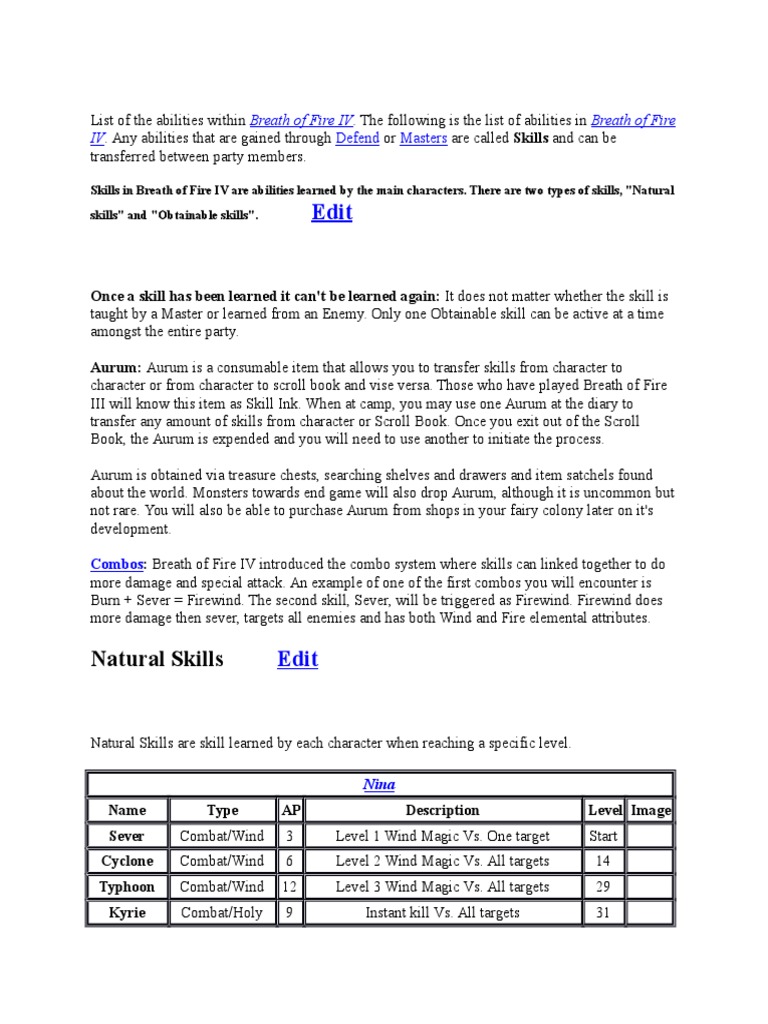 List of the abilities within Breath of Fire IV. The following is the list of abilities in Breath of Fire IV. Any abilities that are gained through Defend or Masters are called Skills and can be transferred between party members.

Skills in Breath of Fire IV are abilities learned by the main characters. There are two types of skills, "Natural skills" and "Obtainable skills". Edit

Once a skill has been learned it can't be learned again: It does not matter whether the skill is taught by a Master or learned from an Enemy. Only one Obtainable skill can be active at a time amongst the entire party.

Aurum: Aurum is a consumable item that allows you to transfer skills from character to character or from character to scroll book and vise versa. Those who have played Breath of Fire III will know this item as Skill Ink. When at camp, you may use one Aurum at the diary to transfer any amount of skills from character or Scroll Book. Once you exit out of the Scroll Book, the Aurum is expended and you will need to use another to initiate the process.

Aurum is obtained via treasure chests, searching shelves and drawers and item satchels found about the world. Monsters towards end game will also drop Aurum, although it is uncommon but not rare. You will also be able to purchase Aurum from shops in your fairy colony later on it's development.

Combos: Breath of Fire IV introduced the combo system where skills can linked together to do more damage and special attack. An example of one of the first combos you will encounter is Burn + Sever = Firewind. The second skill, Sever, will be triggered as Firewind. Firewind does more damage then sever, targets all enemies and has both Wind and Fire elemental attributes.

Natural Skills Edit

Natural Skills are skill learned by each character when reaching a specific level.

| Nina | | | | | |
|---|---|---|---|---|---|
| Name | Type | AP | Description | Level | Image |
| Sever | Combat/Wind | 3 | Level 1 Wind Magic Vs. One target | Start | |
| Cyclone | Combat/Wind | 6 | Level 2 Wind Magic Vs. All targets | 14 | |
| Typhoon | Combat/Wind | 12 | Level 3 Wind Magic Vs. All targets | 29 | |
| Kyrie | Combat/Holy | 9 | Instant kill Vs. All targets | 31 | |